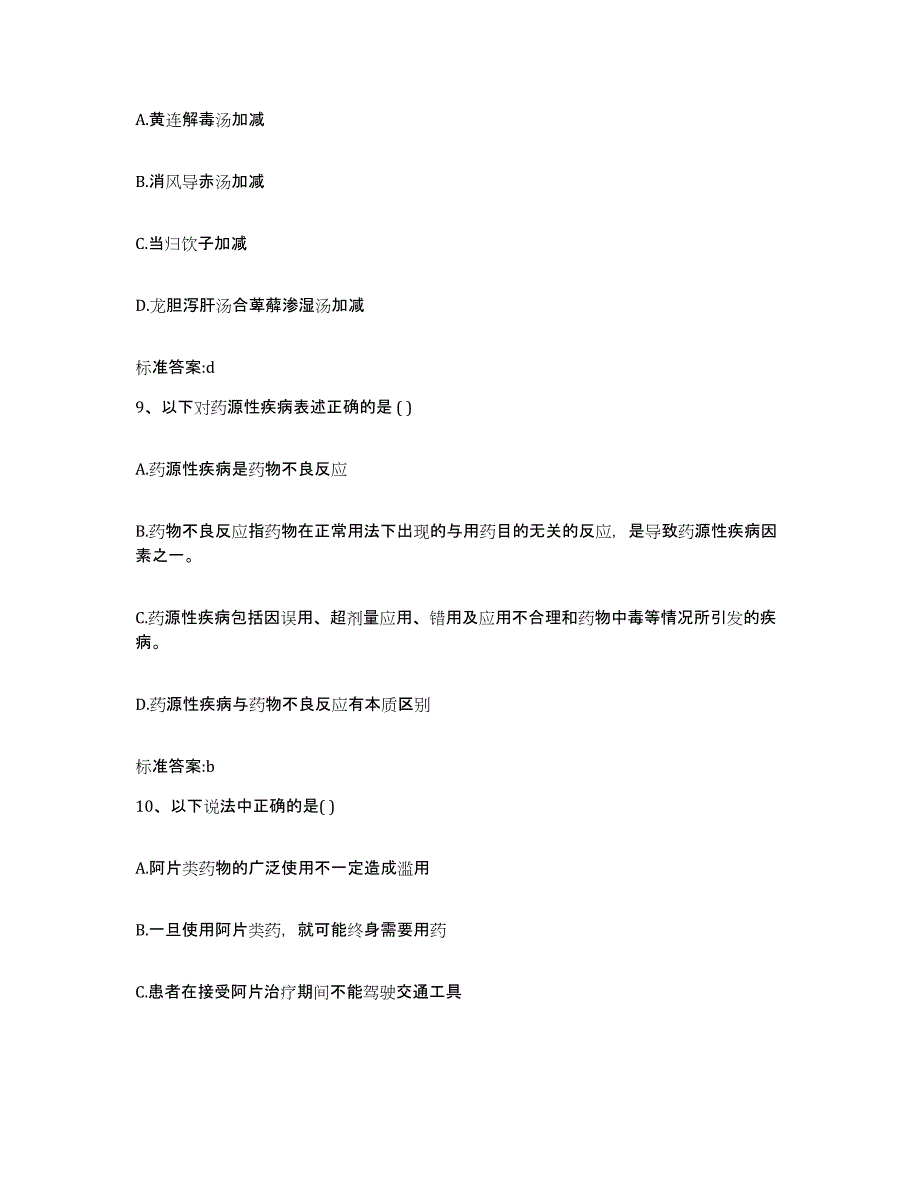 A.黄连解毒汤加减

B.消风导赤汤加减

C.当归饮子加减

D.龙胆泻肝汤合萆薢渗湿汤加减

标准答案:d

9、以下对药源性疾病表述正确的是 ( )

A.药源性疾病是药物不良反应

B.药物不良反应指药物在正常用法下出现的与用药目的无关的反应，是导致药源性疾病因素之一。

C.药源性疾病包括因误用、超剂量应用、错用及应用不合理和药物中毒等情况所引发的疾病。

D.药源性疾病与药物不良反应有本质区别

标准答案:b

10、以下说法中正确的是( )

A.阿片类药物的广泛使用不一定造成滥用

B.一旦使用阿片类药，就可能终身需要用药

C.患者在接受阿片治疗期间不能驾驶交通工具